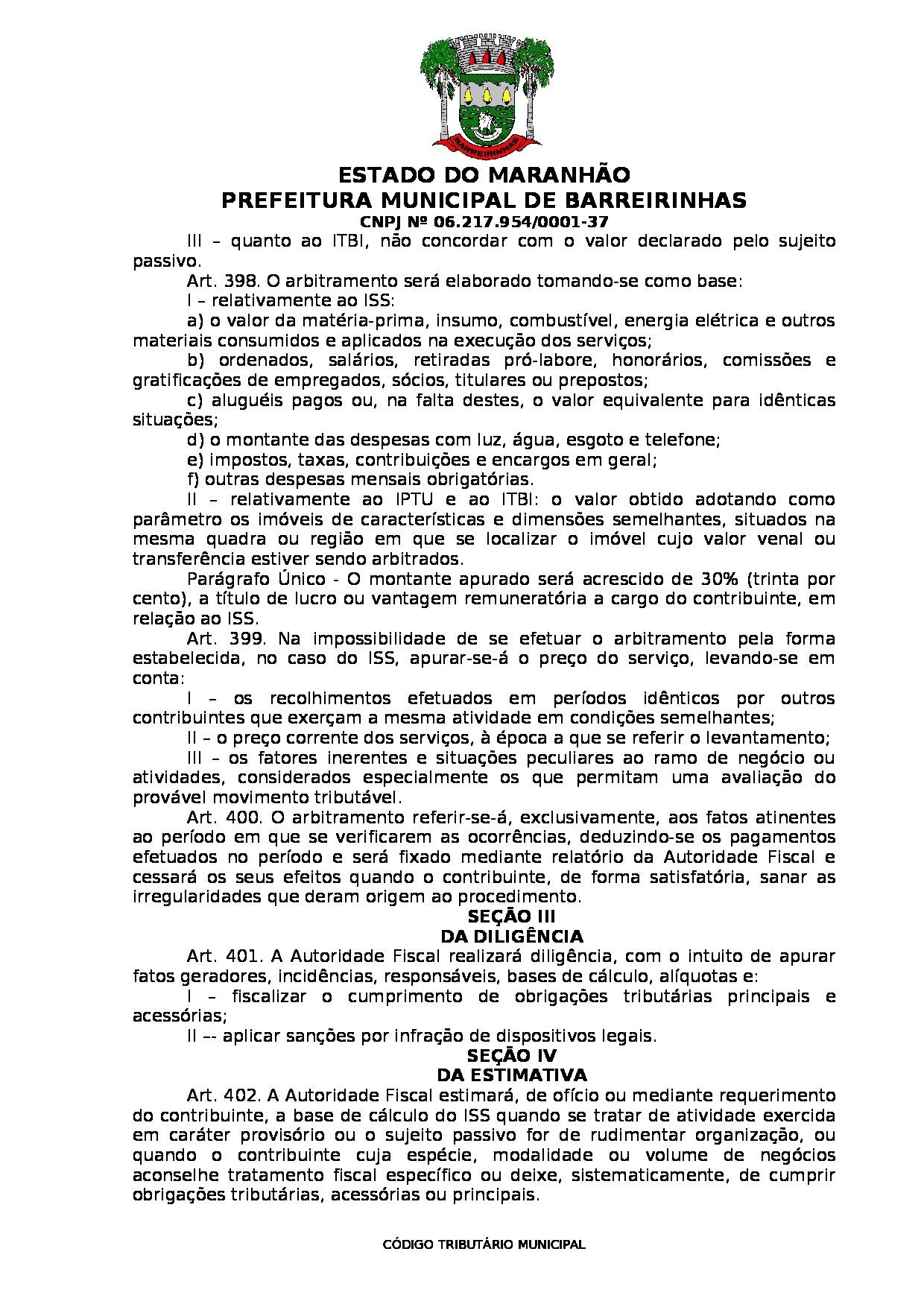 BARREIRINHAS

ESTADO DO MARANHÃO
PREFEITURA MUNICIPAL DE BARREIRINHAS
CNPJ Nº 06.217.954/0001-37

III – quanto ao ITBI, não concordar com o valor declarado pelo sujeito passivo.

Art. 398. O arbitramento será elaborado tomando-se como base:

I – relativamente ao ISS:

a) o valor da matéria-prima, insumo, combustível, energia elétrica e outros materiais consumidos e aplicados na execução dos serviços;

b) ordenados, salários, retiradas pró-labore, honorários, comissões e gratificações de empregados, sócios, titulares ou prepostos;

c) aluguéis pagos ou, na falta destes, o valor equivalente para idênticas situações;

d) o montante das despesas com luz, água, esgoto e telefone;

e) impostos, taxas, contribuições e encargos em geral;

f) outras despesas mensais obrigatórias.

II – relativamente ao IPTU e ao ITBI: o valor obtido adotando como parâmetro os imóveis de características e dimensões semelhantes, situados na mesma quadra ou região em que se localizar o imóvel cujo valor venal ou transferência estiver sendo arbitrados.

Parágrafo Único - O montante apurado será acrescido de 30% (trinta por cento), a título de lucro ou vantagem remuneratória a cargo do contribuinte, em relação ao ISS.

Art. 399. Na impossibilidade de se efetuar o arbitramento pela forma estabelecida, no caso do ISS, apurar-se-á o preço do serviço, levando-se em conta:

I – os recolhimentos efetuados em períodos idênticos por outros contribuintes que exerçam a mesma atividade em condições semelhantes;

II – o preço corrente dos serviços, à época a que se referir o levantamento;

III – os fatores inerentes e situações peculiares ao ramo de negócio ou atividades, considerados especialmente os que permitam uma avaliação do provável movimento tributável.

Art. 400. O arbitramento referir-se-á, exclusivamente, aos fatos atinentes ao período em que se verificarem as ocorrências, deduzindo-se os pagamentos efetuados no período e será fixado mediante relatório da Autoridade Fiscal e cessará os seus efeitos quando o contribuinte, de forma satisfatória, sanar as irregularidades que deram origem ao procedimento.

SEÇÃO III
DA DILIGÊNCIA

Art. 401. A Autoridade Fiscal realizará diligência, com o intuito de apurar fatos geradores, incidências, responsáveis, bases de cálculo, alíquotas e:

I – fiscalizar o cumprimento de obrigações tributárias principais e acessórias;

II –- aplicar sanções por infração de dispositivos legais.

SEÇÃO IV
DA ESTIMATIVA

Art. 402. A Autoridade Fiscal estimará, de ofício ou mediante requerimento do contribuinte, a base de cálculo do ISS quando se tratar de atividade exercida em caráter provisório ou o sujeito passivo for de rudimentar organização, ou quando o contribuinte cuja espécie, modalidade ou volume de negócios aconselhe tratamento fiscal específico ou deixe, sistematicamente, de cumprir obrigações tributárias, acessórias ou principais.

CÓDIGO TRIBUTÁRIO MUNICIPAL